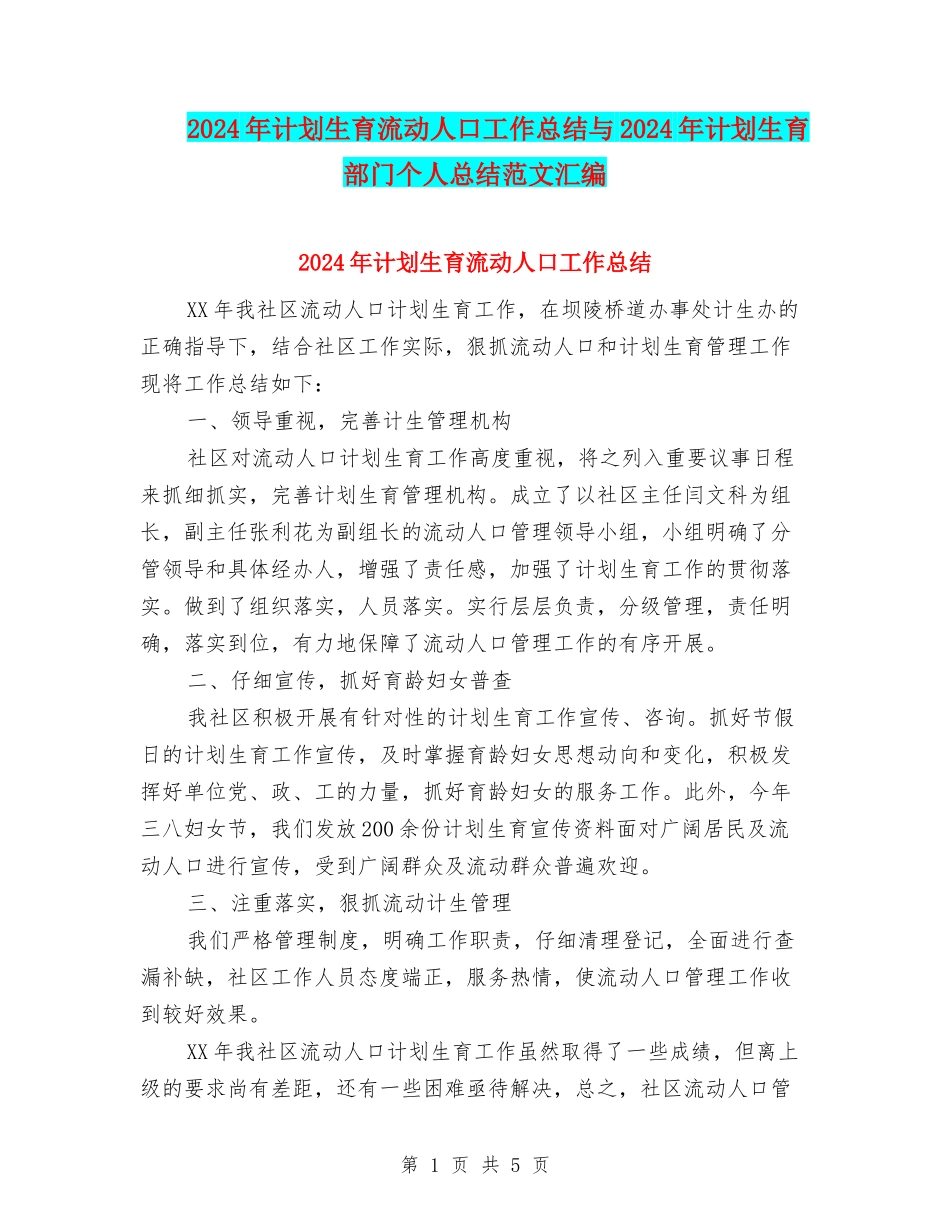 2024年计划生育流动人口工作总结与2024年计划生育部门个人总结范文汇编

2024年计划生育流动人口工作总结

XX年我社区流动人口计划生育工作，在坝陵桥道办事处计生办的正确指导下，结合社区工作实际，狠抓流动人口和计划生育管理工作现将工作总结如下：

一、领导重视，完善计生管理机构

社区对流动人口计划生育工作高度重视，将之列入重要议事日程来抓细抓实，完善计划生育管理机构。成立了以社区主任闫文科为组长，副主任张利花为副组长的流动人口管理领导小组，小组明确了分管领导和具体经办人，增强了责任感，加强了计划生育工作的贯彻落实。做到了组织落实，人员落实。实行层层负责，分级管理，责任明确，落实到位，有力地保障了流动人口管理工作的有序开展。

二、仔细宣传，抓好育龄妇女普查

我社区积极开展有针对性的计划生育工作宣传、咨询。抓好节假日的计划生育工作宣传，及时掌握育龄妇女思想动向和变化，积极发挥好单位党、政、工的力量，抓好育龄妇女的服务工作。此外，今年三八妇女节，我们发放200余份计划生育宣传资料面对广阔居民及流动人口进行宣传，受到广阔群众及流动群众普遍欢迎。

三、注重落实，狠抓流动计生管理

我们严格管理制度，明确工作职责，仔细清理登记，全面进行查漏补缺，社区工作人员态度端正，服务热情，使流动人口管理工作收到较好效果。

XX年我社区流动人口计划生育工作虽然取得了一些成绩，但离上级的要求尚有差距，还有一些困难亟待解决，总之，社区流动人口管

第 1 页 共 5 页